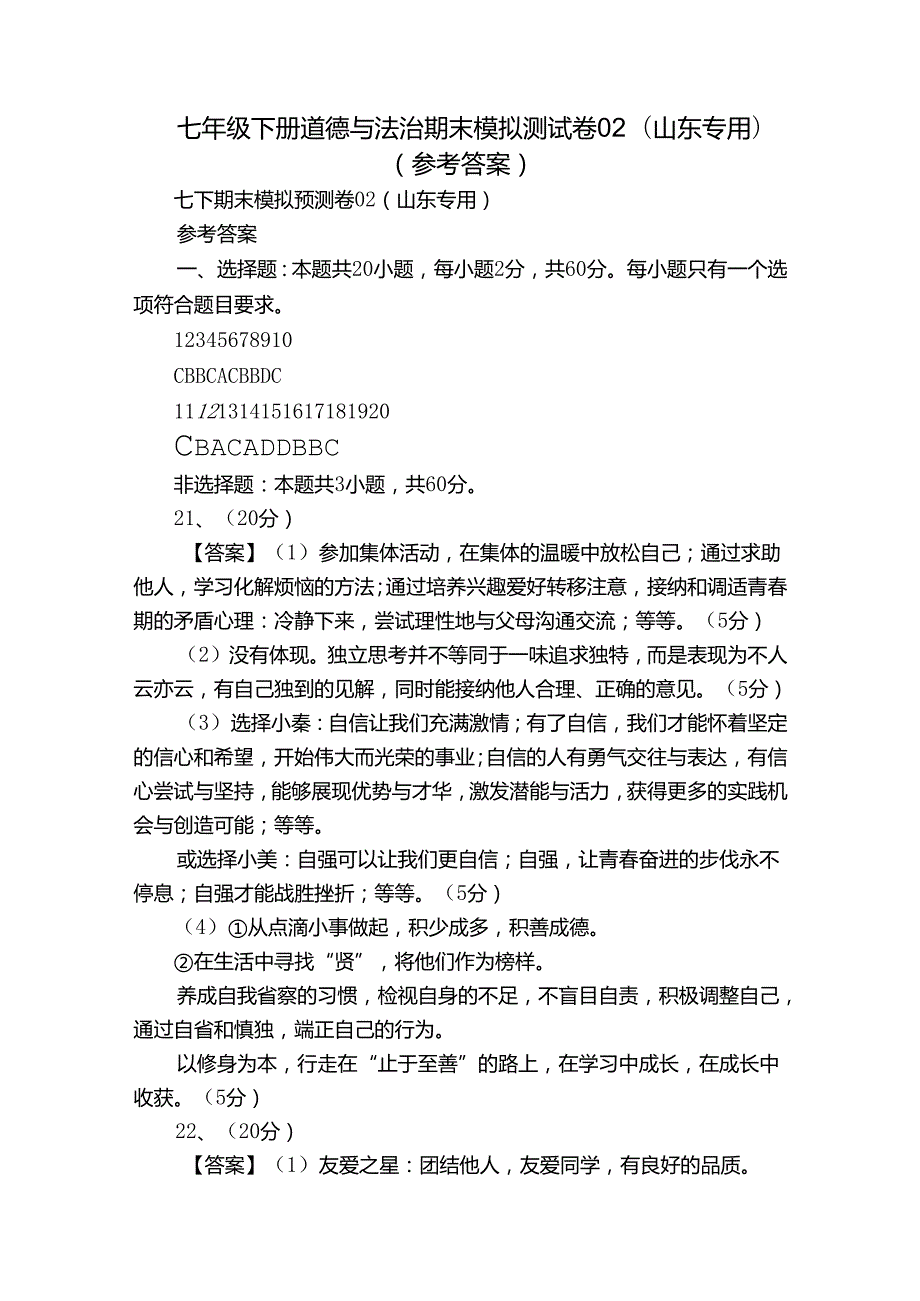 七年级下册道德与法治期末模拟测试卷02（山东专用）（参考答案）

七下期末模拟预测卷02（山东专用）

参考答案

一、选择题：本题共20小题，每小题2分，共60分。每小题只有一个选项符合题目要求。

12345678910

CBBCACBBDC

11121314151617181920

CBACADDBBC

非选择题：本题共3小题，共60分。

21、（20分）

【答案】（1）参加集体活动，在集体的温暖中放松自己；通过求助他人，学习化解烦恼的方法；通过培养兴趣爱好转移注意，接纳和调适青春期的矛盾心理：冷静下来，尝试理性地与父母沟通交流；等等。（5分）

（2）没有体现。独立思考并不等同于一味追求独特，而是表现为不人云亦云，有自己独到的见解，同时能接纳他人合理、正确的意见。（5分）

（3）选择小秦：自信让我们充满激情；有了自信，我们才能怀着坚定的信心和希望，开始伟大而光荣的事业；自信的人有勇气交往与表达，有信心尝试与坚持，能够展现优势与才华，激发潜能与活力，获得更多的实践机会与创造可能；等等。

或选择小美：自强可以让我们更自信；自强，让青春奋进的步伐永不停息；自强才能战胜挫折；等等。（5分）

（4）①从点滴小事做起，积少成多，积善成德。

②在生活中寻找“贤”，将他们作为榜样。

养成自我省察的习惯，检视自身的不足，不盲目自责，积极调整自己，通过自省和慎独，端正自己的行为。

以修身为本，行走在“止于至善”的路上，在学习中成长，在成长中收获。（5分）

22、（20分）

【答案】（1）友爱之星：团结他人，友爱同学，有良好的品质。